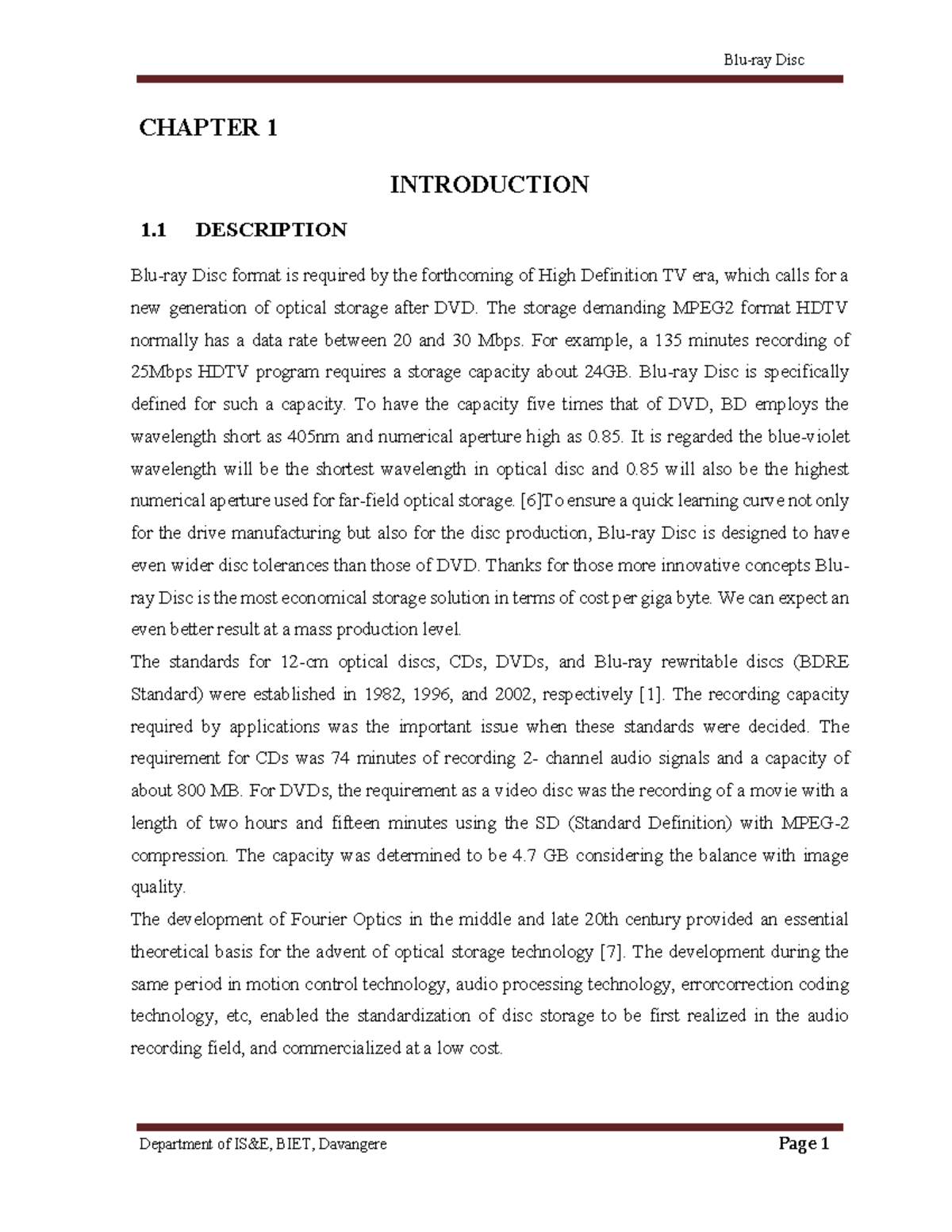 Blu-ray Disc

CHAPTER 1

INTRODUCTION

1.1 DESCRIPTION

Blu-ray Disc format is required by the forthcoming of High Definition TV era, which calls for a new generation of optical storage after DVD. The storage demanding MPEG2 format HDTV normally has a data rate between 20 and 30 Mbps. For example, a 135 minutes recording of 25Mbps HDTV program requires a storage capacity about 24GB. Blu-ray Disc is specifically defined for such a capacity. To have the capacity five times that of DVD, BD employs the wavelength short as 405nm and numerical aperture high as 0.85. It is regarded the blue-violet wavelength will be the shortest wavelength in optical disc and 0.85 will also be the highest numerical aperture used for far-field optical storage. [6]To ensure a quick learning curve not only for the drive manufacturing but also for the disc production, Blu-ray Disc is designed to have even wider disc tolerances than those of DVD. Thanks for those more innovative concepts Blu-ray Disc is the most economical storage solution in terms of cost per giga byte. We can expect an even better result at a mass production level.
The standards for 12-cm optical discs, CDs, DVDs, and Blu-ray rewritable discs (BDRE Standard) were established in 1982, 1996, and 2002, respectively [1]. The recording capacity required by applications was the important issue when these standards were decided. The requirement for CDs was 74 minutes of recording 2- channel audio signals and a capacity of about 800 MB. For DVDs, the requirement as a video disc was the recording of a movie with a length of two hours and fifteen minutes using the SD (Standard Definition) with MPEG-2 compression. The capacity was determined to be 4.7 GB considering the balance with image quality.
The development of Fourier Optics in the middle and late 20th century provided an essential theoretical basis for the advent of optical storage technology [7]. The development during the same period in motion control technology, audio processing technology, errorcorrection coding technology, etc, enabled the standardization of disc storage to be first realized in the audio recording field, and commercialized at a low cost.

Department of IS&E, BIET, Davangere Page 1